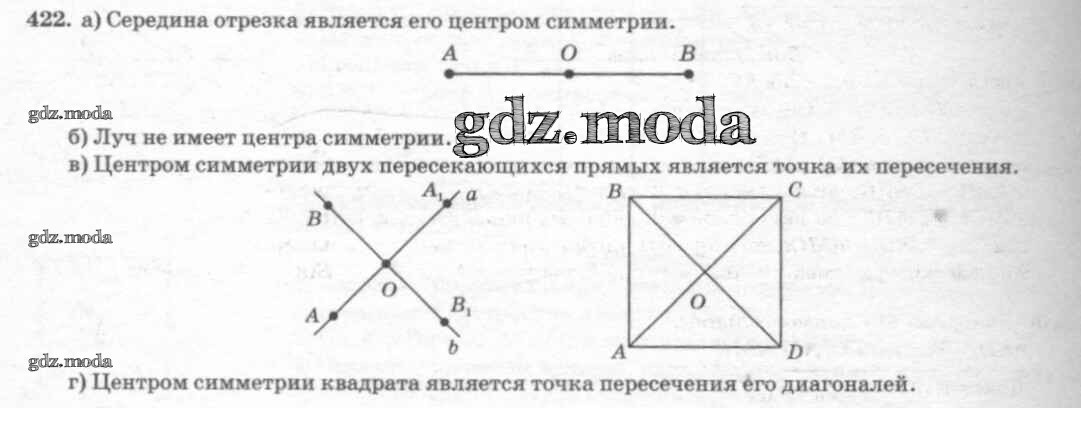 422. а) Середина отрезка является его центром симметрии.

A O B

б) Луч не имеет центра симметрии.

в) Центром симметрии двух пересекающихся прямых является точка их пересечения.

B $A_1$ a

O

A $B_1$

b

B C

O

A D

г) Центром симметрии квадрата является точка пересечения его диагоналей.

gdz.moda